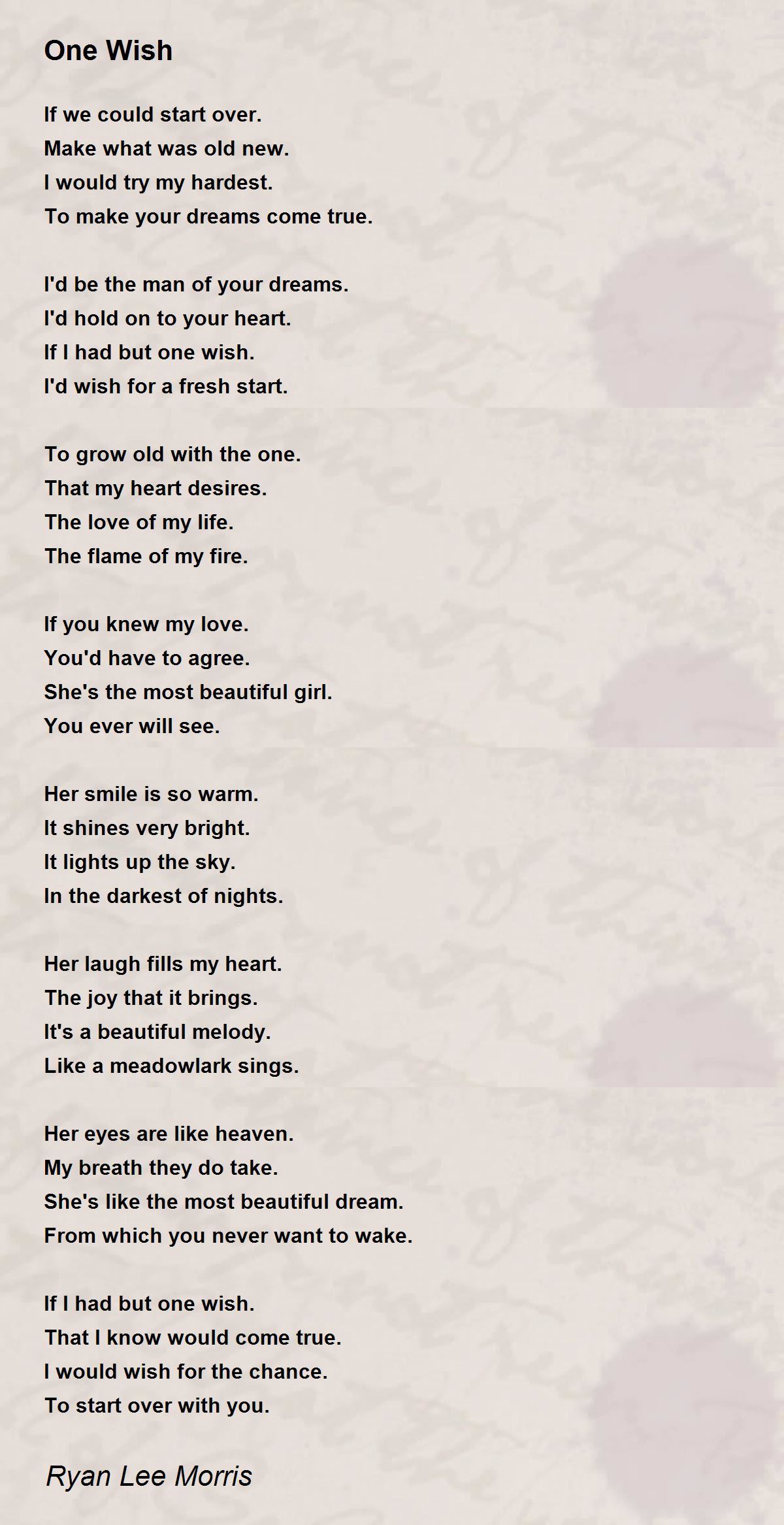 One Wish

If we could start over.
Make what was old new.
I would try my hardest.
To make your dreams come true.

I'd be the man of your dreams.
I'd hold on to your heart.
If I had but one wish.
I'd wish for a fresh start.

To grow old with the one.
That my heart desires.
The love of my life.
The flame of my fire.

If you knew my love.
You'd have to agree.
She's the most beautiful girl.
You ever will see.

Her smile is so warm.
It shines very bright.
It lights up the sky.
In the darkest of nights.

Her laugh fills my heart.
The joy that it brings.
It's a beautiful melody.
Like a meadowlark sings.

Her eyes are like heaven.
My breath they do take.
She's like the most beautiful dream.
From which you never want to wake.

If I had but one wish.
That I know would come true.
I would wish for the chance.
To start over with you.

Ryan Lee Morris